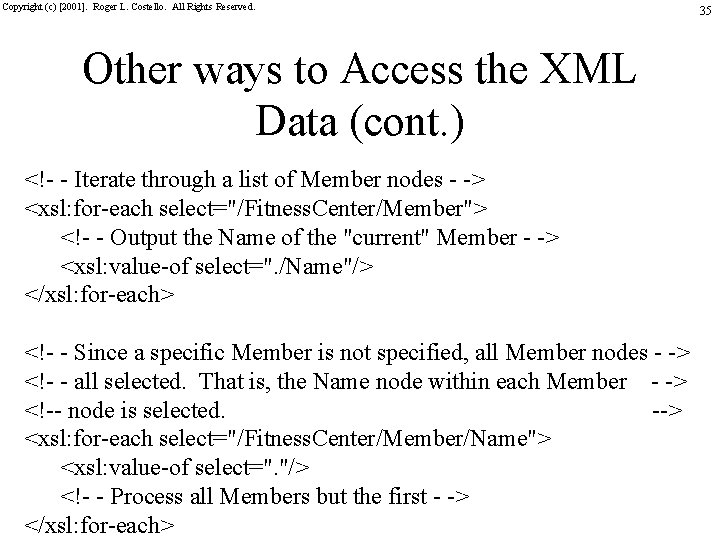 Copyright (c) [2001]. Roger L. Costello. All Rights Reserved.

35

Other ways to Access the XML Data (cont.)

<!- - Iterate through a list of Member nodes - ->
<xsl:for-each select="/FitnessCenter/Member">
<!- - Output the Name of the "current" Member - ->
<xsl:value-of select="./Name"/>
</xsl:for-each>

<!- - Since a specific Member is not specified, all Member nodes - ->
<!- - all selected. That is, the Name node within each Member - ->
<!-- node is selected. -->
<xsl:for-each select="/FitnessCenter/Member/Name">
<xsl:value-of select="."/>
<!- - Process all Members but the first - ->
</xsl:for-each>